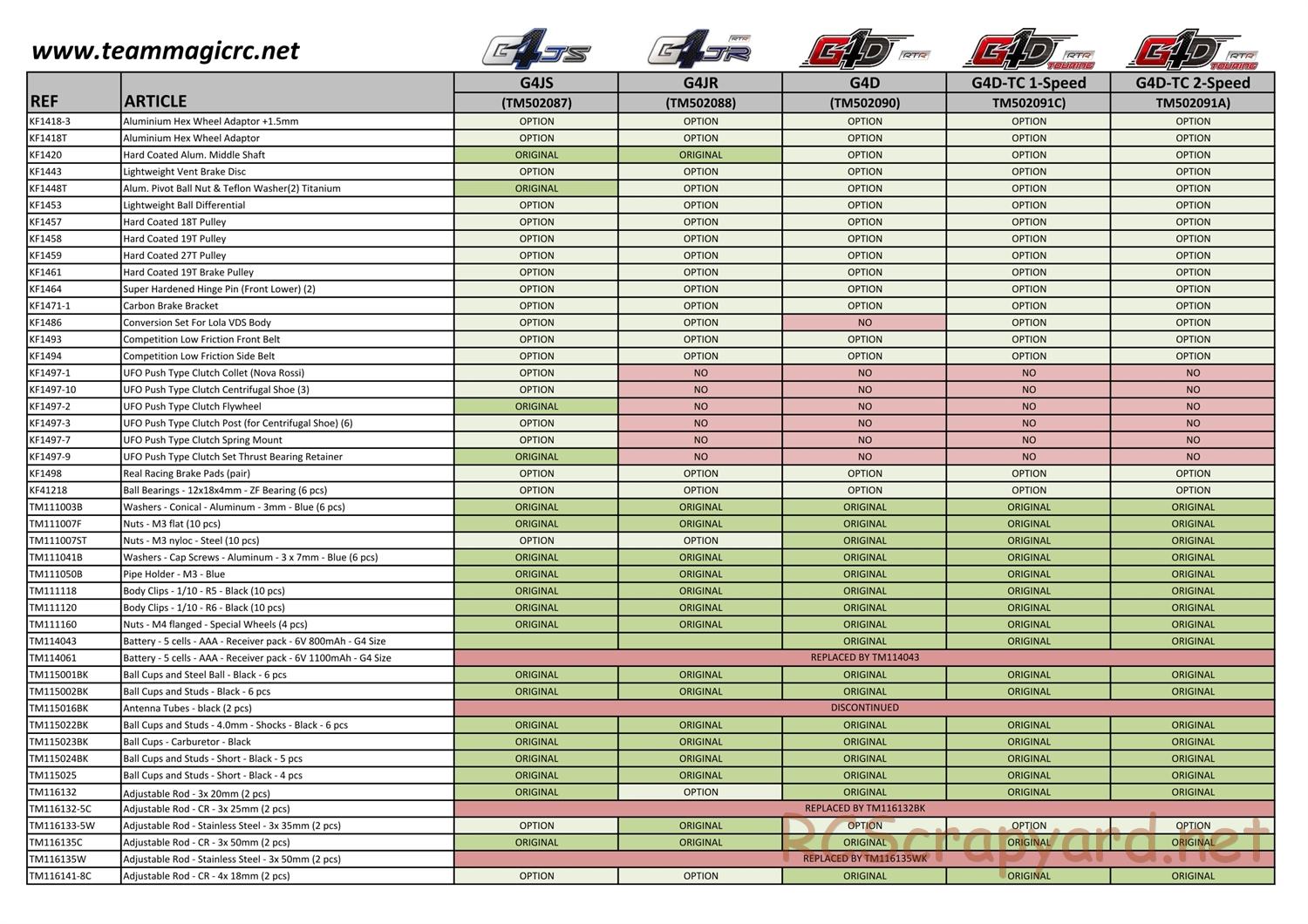 www.teammagicrc.net

G4JS G4JR RTR G4D RTR G4D RTR TOURING G4D RTR TOURING

| REF | ARTICLE | G4JS (TM502087) | G4JR (TM502088) | G4D (TM502090) | G4D-TC 1-Speed TM502091C) | G4D-TC 2-Speed TM502091A) |
|---|---|---|---|---|---|---|
| KF1418-3 | Aluminium Hex Wheel Adaptor +1.5mm | OPTION | OPTION | OPTION | OPTION | OPTION |
| KF1418T | Aluminium Hex Wheel Adaptor | OPTION | OPTION | OPTION | OPTION | OPTION |
| KF1420 | Hard Coated Alum. Middle Shaft | ORIGINAL | ORIGINAL | OPTION | OPTION | OPTION |
| KF1443 | Lightweight Vent Brake Disc | OPTION | OPTION | OPTION | OPTION | OPTION |
| KF1448T | Alum. Pivot Ball Nut & Teflon Washer(2) Titanium | ORIGINAL | OPTION | OPTION | OPTION | OPTION |
| KF1453 | Lightweight Ball Differential | OPTION | OPTION | OPTION | OPTION | OPTION |
| KF1457 | Hard Coated 18T Pulley | OPTION | OPTION | OPTION | OPTION | OPTION |
| KF1458 | Hard Coated 19T Pulley | OPTION | OPTION | OPTION | OPTION | OPTION |
| KF1459 | Hard Coated 27T Pulley | OPTION | OPTION | OPTION | OPTION | OPTION |
| KF1461 | Hard Coated 19T Brake Pulley | OPTION | OPTION | OPTION | OPTION | OPTION |
| KF1464 | Super Hardened Hinge Pin (Front Lower) (2) | OPTION | OPTION | OPTION | OPTION | OPTION |
| KF1471-1 | Carbon Brake Bracket | OPTION | OPTION | OPTION | OPTION | OPTION |
| KF1486 | Conversion Set For Lola VDS Body | OPTION | OPTION | NO | OPTION | OPTION |
| KF1493 | Competition Low Friction Front Belt | OPTION | OPTION | OPTION | OPTION | OPTION |
| KF1494 | Competition Low Friction Side Belt | OPTION | OPTION | OPTION | OPTION | OPTION |
| KF1497-1 | UFO Push Type Clutch Collet (Nova Rossi) | OPTION | NO | NO | NO | NO |
| KF1497-10 | UFO Push Type Clutch Centrifugal Shoe (3) | OPTION | NO | NO | NO | NO |
| KF1497-2 | UFO Push Type Clutch Flywheel | ORIGINAL | NO | NO | NO | NO |
| KF1497-3 | UFO Push Type Clutch Post (for Centrifugal Shoe) (6) | OPTION | NO | NO | NO | NO |
| KF1497-7 | UFO Push Type Clutch Spring Mount | OPTION | NO | NO | NO | NO |
| KF1497-9 | UFO Push Type Clutch Set Thrust Bearing Retainer | ORIGINAL | NO | NO | NO | NO |
| KF1498 | Real Racing Brake Pads (pair) | OPTION | OPTION | OPTION | OPTION | OPTION |
| KF41218 | Ball Bearings - 12x18x4mm - ZF Bearing (6 pcs) | OPTION | OPTION | OPTION | OPTION | OPTION |
| TM111003B | Washers - Conical - Aluminum - 3mm - Blue (6 pcs) | ORIGINAL | ORIGINAL | ORIGINAL | ORIGINAL | ORIGINAL |
| TM111007F | Nuts - M3 flat (10 pcs) | ORIGINAL | ORIGINAL | ORIGINAL | ORIGINAL | ORIGINAL |
| TM111007ST | Nuts - M3 nyloc - Steel (10 pcs) | OPTION | OPTION | ORIGINAL | ORIGINAL | ORIGINAL |
| TM111041B | Washers - Cap Screws - Aluminum - 3 x 7mm - Blue (6 pcs) | ORIGINAL | ORIGINAL | ORIGINAL | ORIGINAL | ORIGINAL |
| TM111050B | Pipe Holder - M3 - Blue | ORIGINAL | ORIGINAL | ORIGINAL | ORIGINAL | ORIGINAL |
| TM111118 | Body Clips - 1/10 - R5 - Black (10 pcs) | ORIGINAL | ORIGINAL | ORIGINAL | ORIGINAL | ORIGINAL |
| TM111120 | Body Clips - 1/10 - R6 - Black (10 pcs) | ORIGINAL | ORIGINAL | ORIGINAL | ORIGINAL | ORIGINAL |
| TM111160 | Nuts - M4 flanged - Special Wheels (4 pcs) | ORIGINAL | ORIGINAL | ORIGINAL | ORIGINAL | ORIGINAL |
| TM114043 | Battery - 5 cells - AAA - Receiver pack - 6V 800mAh - G4 Size | | | ORIGINAL | ORIGINAL | ORIGINAL |
| TM114061 | Battery - 5 cells - AAA - Receiver pack - 6V 1100mAh - G4 Size | REPLACED BY TM114043 | | | | |
| TM115001BK | Ball Cups and Steel Ball - Black - 6 pcs | ORIGINAL | ORIGINAL | ORIGINAL | ORIGINAL | ORIGINAL |
| TM115002BK | Ball Cups and Studs - Black - 6 pcs | ORIGINAL | ORIGINAL | ORIGINAL | ORIGINAL | ORIGINAL |
| TM115016BK | Antenna Tubes - black (2 pcs) | DISCONTINUED | | | | |
| TM115022BK | Ball Cups and Studs - 4.0mm - Shocks - Black - 6 pcs | ORIGINAL | ORIGINAL | ORIGINAL | ORIGINAL | ORIGINAL |
| TM115023BK | Ball Cups - Carburetor - Black | ORIGINAL | ORIGINAL | ORIGINAL | ORIGINAL | ORIGINAL |
| TM115024BK | Ball Cups and Studs - Short - Black - 5 pcs | ORIGINAL | ORIGINAL | ORIGINAL | ORIGINAL | ORIGINAL |
| TM115025 | Ball Cups and Studs - Short - Black - 4 pcs | ORIGINAL | ORIGINAL | ORIGINAL | ORIGINAL | ORIGINAL |
| TM116132 | Adjustable Rod - 3x 20mm (2 pcs) | ORIGINAL | OPTION | ORIGINAL | ORIGINAL | ORIGINAL |
| TM116132-5C | Adjustable Rod - CR - 3x 25mm (2 pcs) | REPLACED BY TM116132BK | | | | |
| TM116133-5W | Adjustable Rod - Stainless Steel - 3x 35mm (2 pcs) | OPTION | ORIGINAL | OPTION | OPTION | OPTION |
| TM116135C | Adjustable Rod - CR - 3x 50mm (2 pcs) | ORIGINAL | ORIGINAL | ORIGINAL | ORIGINAL | ORIGINAL |
| TM116135W | Adjustable Rod - Stainless Steel - 3x 50mm (2 pcs) | REPLACED BY TM116135WK | | | | |
| TM116141-8C | Adjustable Rod - CR - 4x 18mm (2 pcs) | OPTION | OPTION | ORIGINAL | ORIGINAL | ORIGINAL |

RCScrapyard.net